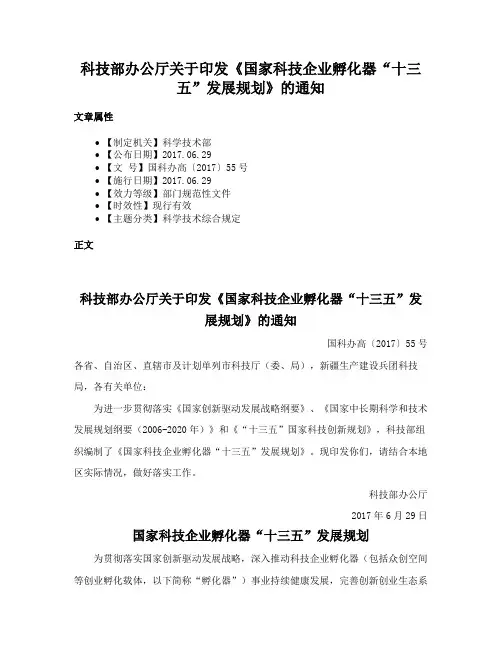 科技部办公厅关于印发《国家科技企业孵化器“十三五”发展规划》的通知

文章属性

- 【制定机关】科学技术部
- 【公布日期】2017.06.29
- 【文　号】国科办高〔2017〕55号
- 【施行日期】2017.06.29
- 【效力等级】部门规范性文件
- 【时效性】现行有效
- 【主题分类】科学技术综合规定

正文

科技部办公厅关于印发《国家科技企业孵化器“十三五”发展规划》的通知

国科办高〔2017〕55号

各省、自治区、直辖市及计划单列市科技厅（委、局），新疆生产建设兵团科技局，各有关单位：

为进一步贯彻落实《国家创新驱动发展战略纲要》、《国家中长期科学和技术发展规划纲要（2006-2020年）》和《“十三五”国家科技创新规划》，科技部组织编制了《国家科技企业孵化器“十三五”发展规划》。现印发你们，请结合本地区实际情况，做好落实工作。

科技部办公厅

2017年6月29日

国家科技企业孵化器“十三五”发展规划

为贯彻落实国家创新驱动发展战略，深入推动科技企业孵化器（包括众创空间等创业孵化载体，以下简称“孵化器”）事业持续健康发展，完善创新创业生态系